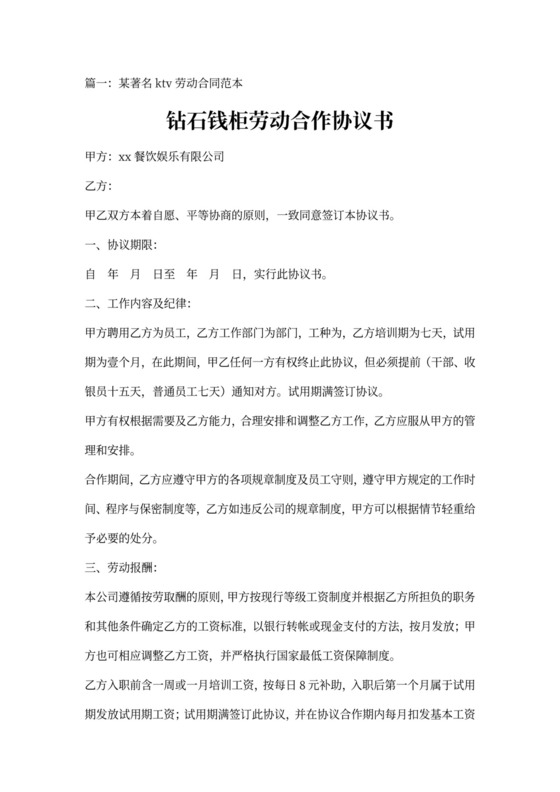 篇一：某著名 ktv 劳动合同范本

钻石钱柜劳动合作协议书

甲方：xx 餐饮娱乐有限公司

乙方：

甲乙双方本着自愿、平等协商的原则，一致同意签订本协议书。

一、协议期限：

自　年　月　日至　年　月　日，实行此协议书。

二、工作内容及纪律：

甲方聘用乙方为员工，乙方工作部门为部门，工种为，乙方培训期为七天，试用期为壹个月，在此期间，甲乙任何一方有权终止此协议，但必须提前（干部、收银员十五天，普通员工七天）通知对方。试用期满签订协议。

甲方有权根据需要及乙方能力，合理安排和调整乙方工作，乙方应服从甲方的管理和安排。

合作期间，乙方应遵守甲方的各项规章制度及员工守则，遵守甲方规定的工作时间、程序与保密制度等，乙方如违反公司的规章制度，甲方可以根据情节轻重给予必要的处分。

三、劳动报酬：

本公司遵循按劳取酬的原则，甲方按现行等级工资制度并根据乙方所担负的职务和其他条件确定乙方的工资标准，以银行转帐或现金支付的方法，按月发放；甲方也可相应调整乙方工资，并严格执行国家最低工资保障制度。

乙方入职前含一周或一月培训工资，按每日 8 元补助，入职后第一个月属于试用期发放试用期工资；试用期满签订此协议，并在协议合作期内每月扣发基本工资